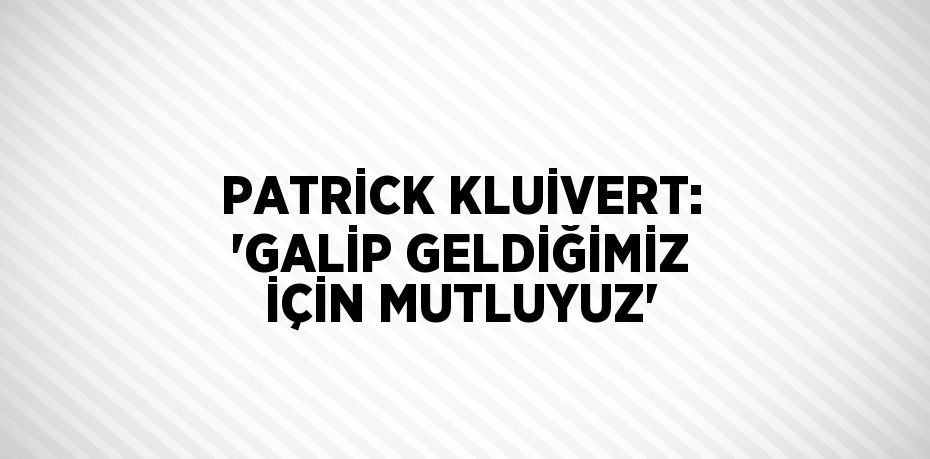 PATRİCK KLUİVERT: 'GALİP GELDİĞİMİZ İÇİN MUTLUYUZ'